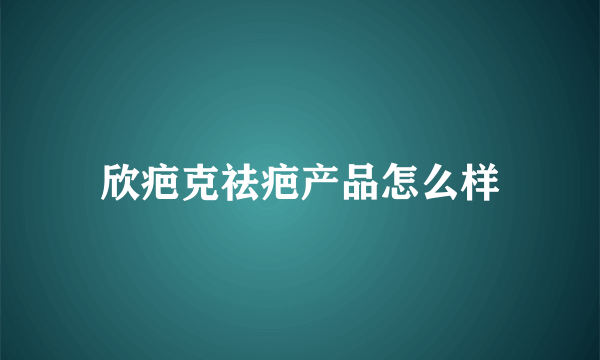 欣疤克祛疤产品怎么样